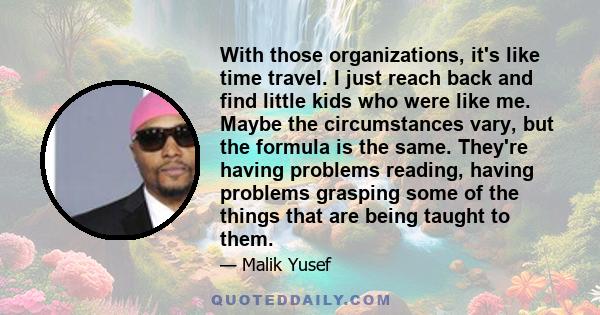 With those organizations, it's like time travel. I just reach back and find little kids who were like me. Maybe the circumstances vary, but the formula is the same. They're having problems reading, having problems grasping some of the things that are being taught to them.

— Malik Yusef

QUOTEDDAILY.COM